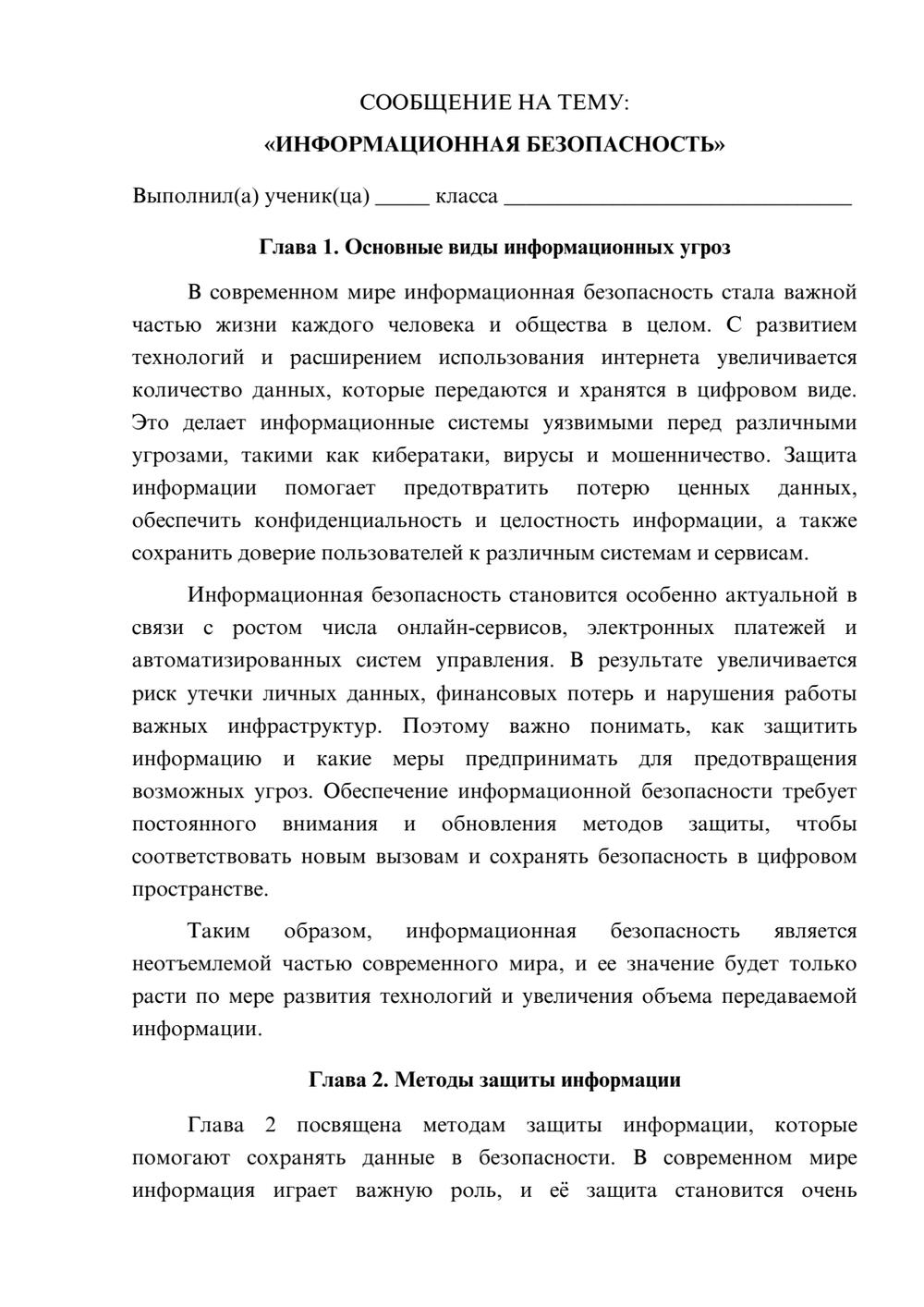 СООБЩЕНИЕ НА ТЕМУ:

«ИНФОРМАЦИОННАЯ БЕЗОПАСНОСТЬ»

Выполнил(а) ученик(ца) ____ класса ____

Глава 1. Основные виды информационных угроз

В современном мире информационная безопасность стала важной частью жизни каждого человека и общества в целом. С развитием технологий и расширением использования интернета увеличивается количество данных, которые передаются и хранятся в цифровом виде. Это делает информационные системы уязвимыми перед различными угрозами, такими как кибератаки, вирусы и мошенничество. Защита информации помогает предотвратить потерю ценных данных, обеспечить конфиденциальность и целостность информации, а также сохранить доверие пользователей к различным системам и сервисам.

Информационная безопасность становится особенно актуальной в связи с ростом числа онлайн-сервисов, электронных платежей и автоматизированных систем управления. В результате увеличивается риск утечки личных данных, финансовых потерь и нарушения работы важных инфраструктур. Поэтому важно понимать, как защитить информацию и какие меры предпринимать для предотвращения возможных угроз. Обеспечение информационной безопасности требует постоянного внимания и обновления методов защиты, чтобы соответствовать новым вызовам и сохранять безопасность в цифровом пространстве.

Таким образом, информационная безопасность является неотъемлемой частью современного мира, и ее значение будет только расти по мере развития технологий и увеличения объема передаваемой информации.

Глава 2. Методы защиты информации

Глава 2 посвящена методам защиты информации, которые помогают сохранять данные в безопасности. В современном мире информация играет важную роль, и её защита становится очень